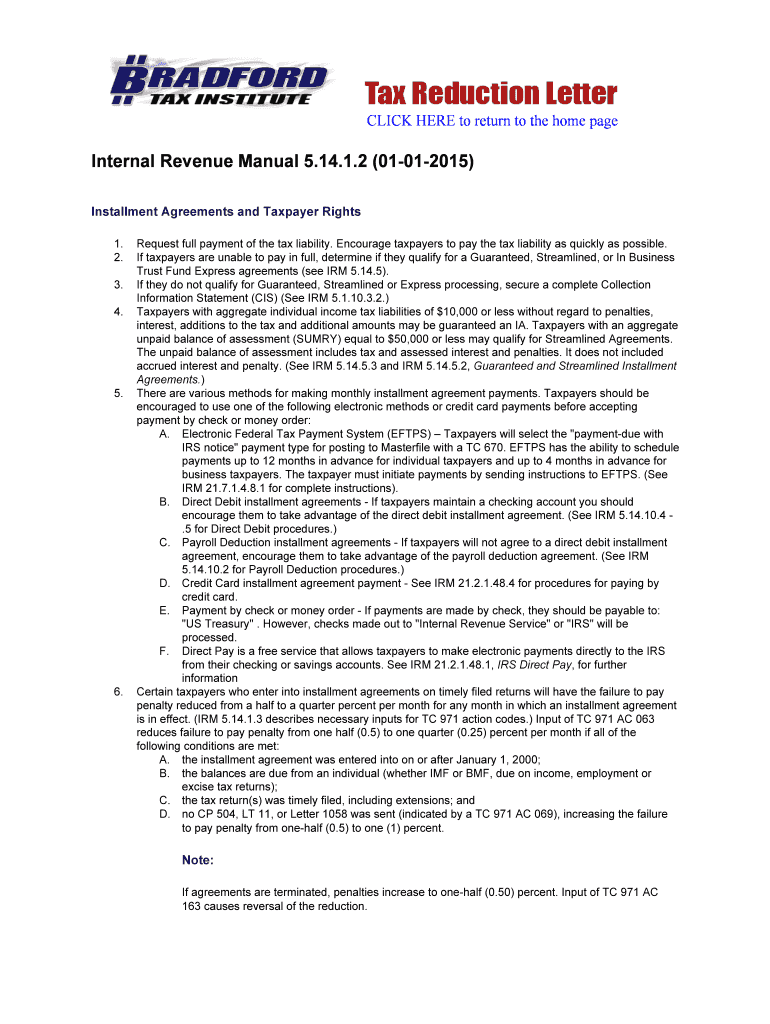 BRADFORD TAX INSTITUTE

Tax Reduction Letter

CLICK HERE to return to the home page

Internal Revenue Manual 5.14.1.2 (01-01-2015)

Installment Agreements and Taxpayer Rights

1. Request full payment of the tax liability. Encourage taxpayers to pay the tax liability as quickly as possible.
2. If taxpayers are unable to pay in full, determine if they qualify for a Guaranteed, Streamlined, or In Business Trust Fund Express agreements (see IRM 5.14.5).
3. If they do not qualify for Guaranteed, Streamlined or Express processing, secure a complete Collection Information Statement (CIS) (See IRM 5.1.10.3.2.)
4. Taxpayers with aggregate individual income tax liabilities of $10,000 or less without regard to penalties, interest, additions to the tax and additional amounts may be guaranteed an IA. Taxpayers with an aggregate unpaid balance of assessment (SUMRY) equal to $50,000 or less may qualify for Streamlined Agreements. The unpaid balance of assessment includes tax and assessed interest and penalties. It does not included accrued interest and penalty. (See IRM 5.14.5.3 and IRM 5.14.5.2, Guaranteed and Streamlined Installment Agreements.)
5. There are various methods for making monthly installment agreement payments. Taxpayers should be encouraged to use one of the following electronic methods or credit card payments before accepting payment by check or money order:
A. Electronic Federal Tax Payment System (EFTPS) – Taxpayers will select the "payment-due with IRS notice" payment type for posting to Masterfile with a TC 670. EFTPS has the ability to schedule payments up to 12 months in advance for individual taxpayers and up to 4 months in advance for business taxpayers. The taxpayer must initiate payments by sending instructions to EFTPS. (See IRM 21.7.1.4.8.1 for complete instructions).
B. Direct Debit installment agreements - If taxpayers maintain a checking account you should encourage them to take advantage of the direct debit installment agreement. (See IRM 5.14.10.4 - .5 for Direct Debit procedures.)
C. Payroll Deduction installment agreements - If taxpayers will not agree to a direct debit installment agreement, encourage them to take advantage of the payroll deduction agreement. (See IRM 5.14.10.2 for Payroll Deduction procedures.)
D. Credit Card installment agreement payment - See IRM 21.2.1.48.4 for procedures for paying by credit card.
E. Payment by check or money order - If payments are made by check, they should be payable to: "US Treasury" . However, checks made out to "Internal Revenue Service" or "IRS" will be processed.
F. Direct Pay is a free service that allows taxpayers to make electronic payments directly to the IRS from their checking or savings accounts. See IRM 21.2.1.48.1, IRS Direct Pay, for further information
6. Certain taxpayers who enter into installment agreements on timely filed returns will have the failure to pay penalty reduced from a half to a quarter percent per month for any month in which an installment agreement is in effect. (IRM 5.14.1.3 describes necessary inputs for TC 971 action codes.) Input of TC 971 AC 063 reduces failure to pay penalty from one half (0.5) to one quarter (0.25) percent per month if all of the following conditions are met:
A. the installment agreement was entered into on or after January 1, 2000;
B. the balances are due from an individual (whether IMF or BMF, due on income, employment or excise tax returns);
C. the tax return(s) was timely filed, including extensions; and
D. no CP 504, LT 11, or Letter 1058 was sent (indicated by a TC 971 AC 069), increasing the failure to pay penalty from one-half (0.5) to one (1) percent.

Note:

If agreements are terminated, penalties increase to one-half (0.50) percent. Input of TC 971 AC 163 causes reversal of the reduction.